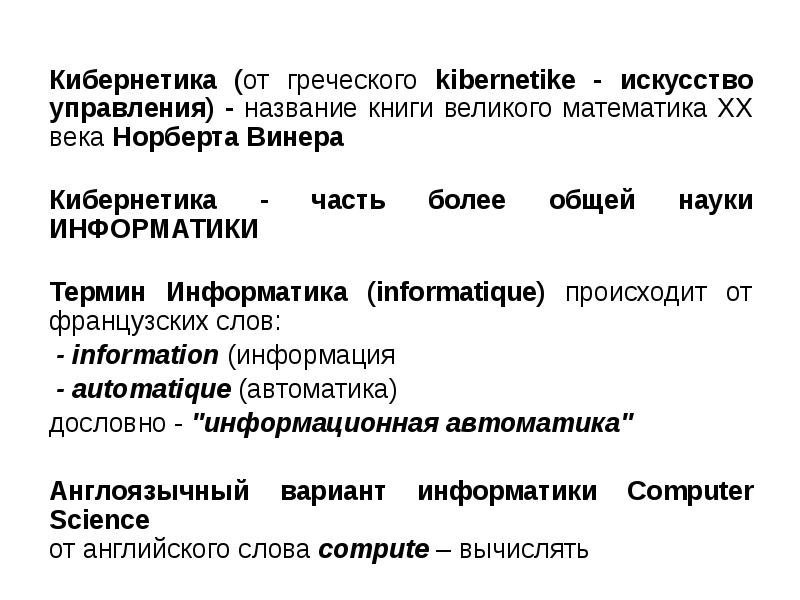 Кибернетика (от греческого kibernetike - искусство управления) - название книги великого математика XX века Норберта Винера

Кибернетика - часть более общей науки ИНФОРМАТИКИ

Термин Информатика (informatique) происходит от французских слов:
- information (информация
- automatique (автоматика)
дословно - "информационная автоматика"

Англоязычный вариант информатики Computer Science
от английского слова compute – вычислять